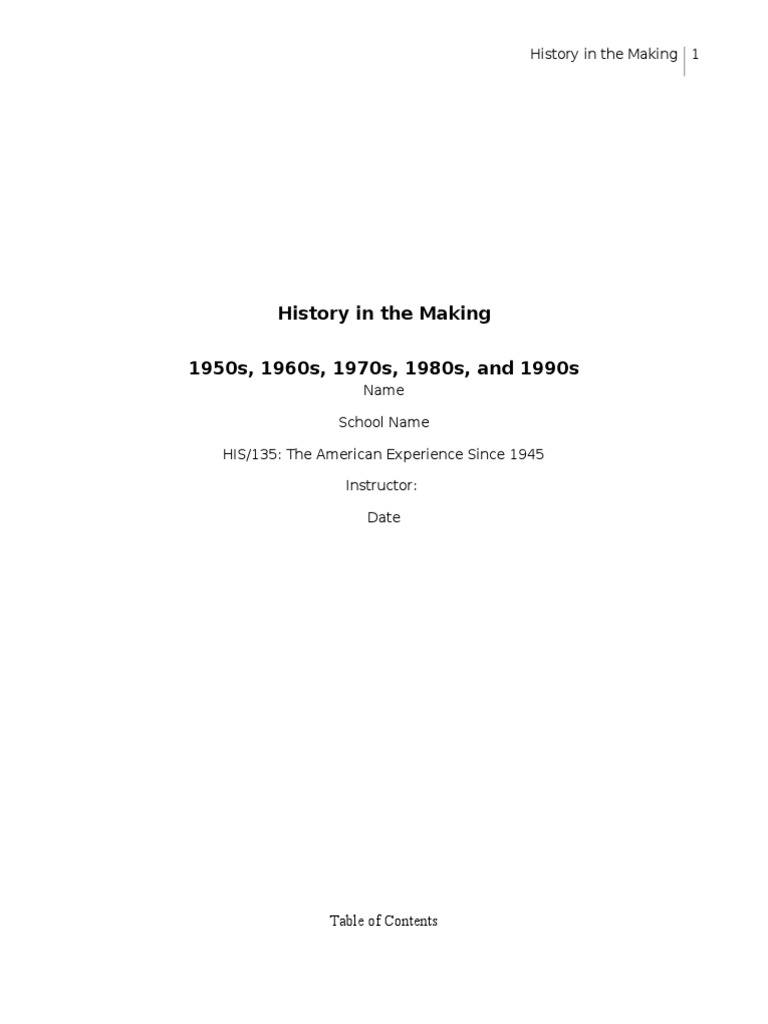 History in the Making | 1

History in the Making

1950s, 1960s, 1970s, 1980s, and 1990s

Name

School Name

HIS/135: The American Experience Since 1945

Instructor:

Date

Table of Contents